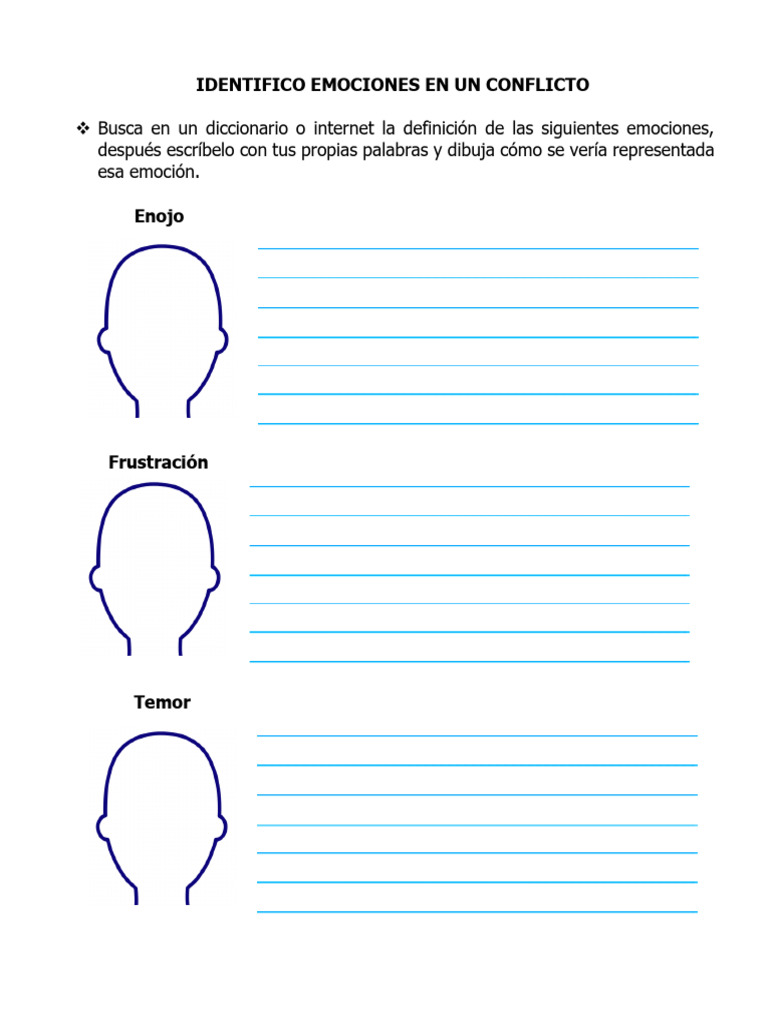 IDENTIFICO EMOCIONES EN UN CONFLICTO

❖ Busca en un diccionario o internet la definición de las siguientes emociones, después escríbelo con tus propias palabras y dibuja cómo se vería representada esa emoción.

Enojo

Frustración

Temor